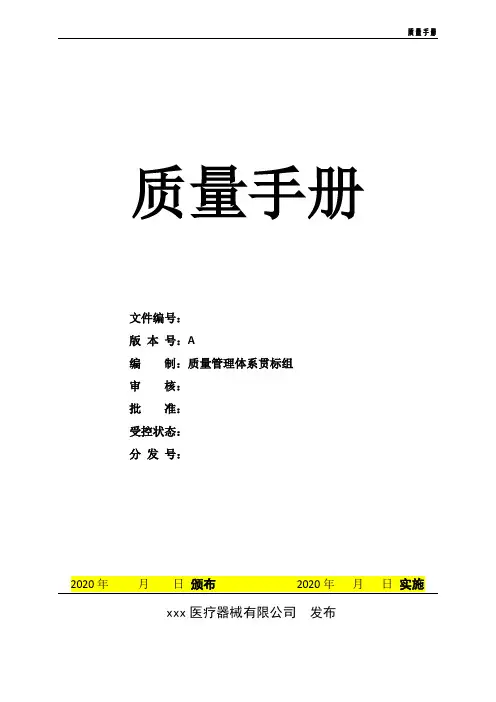 质量手册

质量手册

文件编号：
版 本 号：A
编 制：质量管理体系贯标组
审 核：
批 准：
受控状态：
分 发 号：

2020年 月 日 颁布 2020年 月 日 实施

xxx医疗器械有限公司 发布